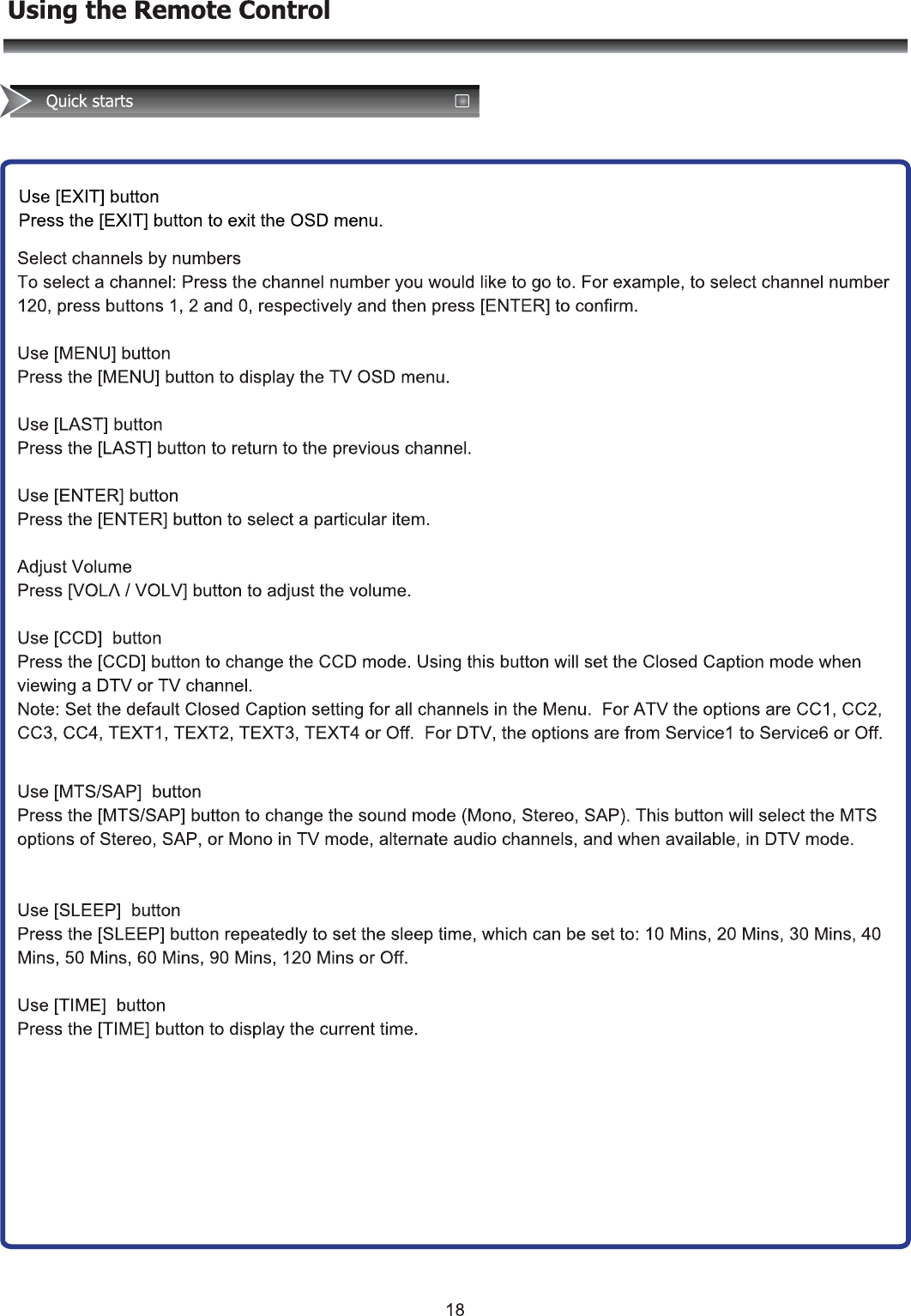 Using the Remote Control

Quick starts

Use [EXIT] button
Press the [EXIT] button to exit the OSD menu.

Select channels by numbers
To select a channel: Press the channel number you would like to go to. For example, to select channel number 120, press buttons 1, 2 and 0, respectively and then press [ENTER] to confirm.

Use [MENU] button
Press the [MENU] button to display the TV OSD menu.

Use [LAST] button
Press the [LAST] button to return to the previous channel.

Use [ENTER] button
Press the [ENTER] button to select a particular item.

Adjust Volume
Press [VOLΛ / VOLV] button to adjust the volume.

Use [CCD] button
Press the [CCD] button to change the CCD mode. Using this button will set the Closed Caption mode when viewing a DTV or TV channel.
Note: Set the default Closed Caption setting for all channels in the Menu. For ATV the options are CC1, CC2, CC3, CC4, TEXT1, TEXT2, TEXT3, TEXT4 or Off. For DTV, the options are from Service1 to Service6 or Off.

Use [MTS/SAP] button
Press the [MTS/SAP] button to change the sound mode (Mono, Stereo, SAP). This button will select the MTS options of Stereo, SAP, or Mono in TV mode, alternate audio channels, and when available, in DTV mode.

Use [SLEEP] button
Press the [SLEEP] button repeatedly to set the sleep time, which can be set to: 10 Mins, 20 Mins, 30 Mins, 40 Mins, 50 Mins, 60 Mins, 90 Mins, 120 Mins or Off.

Use [TIME] button
Press the [TIME] button to display the current time.

18